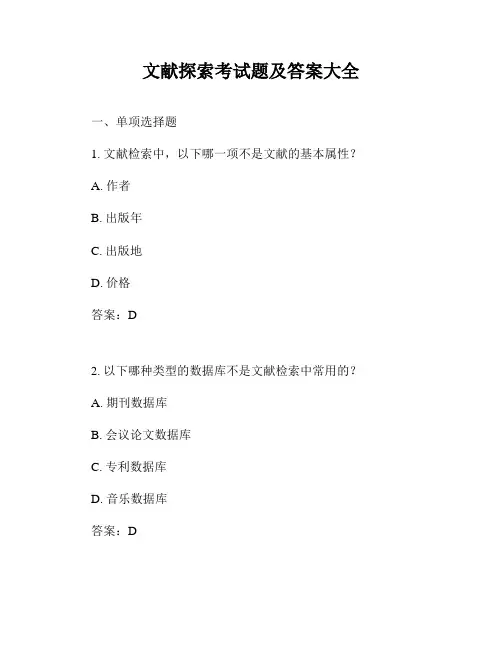 文献探索考试题及答案大全

一、单项选择题

1. 文献检索中，以下哪一项不是文献的基本属性？

A. 作者

B. 出版年

C. 出版地

D. 价格

答案：D

2. 以下哪种类型的数据库不是文献检索中常用的？

A. 期刊数据库

B. 会议论文数据库

C. 专利数据库

D. 音乐数据库

答案：D